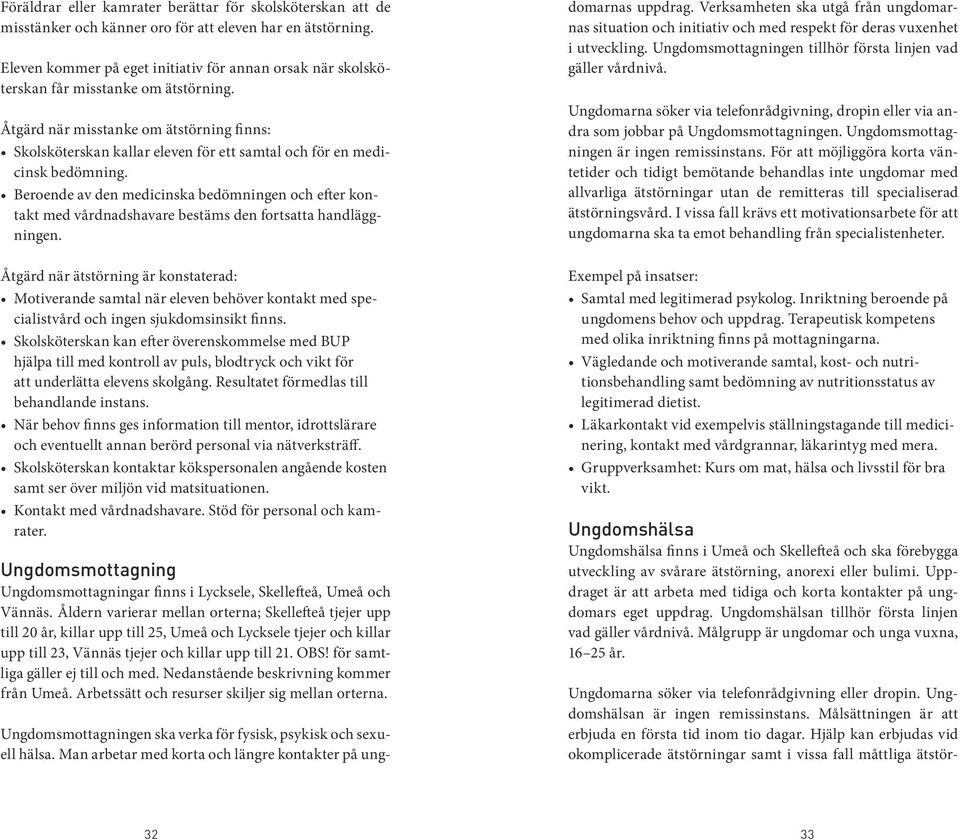 Föräldrar eller kamrater berättar för skolsköterskan att de misstänker och känner oro för att eleven har en ätstörning.

Eleven kommer på eget initiativ för annan orsak när skolsköterskan får misstanke om ätstörning.

Åtgärd när misstanke om ätstörning finns:
• Skolsköterskan kallar eleven för ett samtal och för en medicinsk bedömning.
• Beroende av den medicinska bedömningen och efter kontakt med vårdnadshavare bestäms den fortsatta handläggningen.

Åtgärd när ätstörning är konstaterad:
• Motiverande samtal när eleven behöver kontakt med specialistvård och ingen sjukdomsinsikt finns.
• Skolsköterskan kan efter överenskommelse med BUP hjälpa till med kontroll av puls, blodtryck och vikt för att underlätta elevens skolgång. Resultatet förmedlas till behandlande instans.
• När behov finns ges information till mentor, idrottslärare och eventuellt annan berörd personal via nätverksträff.
• Skolsköterskan kontaktar kökspersonalen angående kosten samt ser över miljön vid matsituationen.
• Kontakt med vårdnadshavare. Stöd för personal och kamrater.

Ungdomsmottagning
Ungdomsmottagningar finns i Lycksele, Skellefteå, Umeå och Vännäs. Åldern varierar mellan orterna; Skellefteå tjejer upp till 20 år, killar upp till 25, Umeå och Lycksele tjejer och killar upp till 23, Vännäs tjejer och killar upp till 21. OBS! för samtliga gäller ej till och med. Nedanstående beskrivning kommer från Umeå. Arbetssätt och resurser skiljer sig mellan orterna.

Ungdomsmottagningen ska verka för fysisk, psykisk och sexuell hälsa. Man arbetar med korta och längre kontakter på ungdomarnas uppdrag. Verksamheten ska utgå från ungdomarnas situation och initiativ och med respekt för deras vuxenhet i utveckling. Ungdomsmottagningen tillhör första linjen vad gäller vårdnivå.

Ungdomarna söker via telefonrådgivning, dropin eller via andra som jobbar på Ungdomsmottagningen. Ungdomsmottagningen är ingen remissinstans. För att möjliggöra korta väntetider och tidigt bemötande behandlas inte ungdomar med allvarliga ätstörningar utan de remitteras till specialiserad ätstörningsvård. I vissa fall krävs ett motivationsarbete för att ungdomarna ska ta emot behandling från specialistenheter.

Exempel på insatser:
• Samtal med legitimerad psykolog. Inriktning beroende på ungdomens behov och uppdrag. Terapeutisk kompetens med olika inriktning finns på mottagningarna.
• Vägledande och motiverande samtal, kost- och nutritionsbehandling samt bedömning av nutritionsstatus av legitimerad dietist.
• Läkarkontakt vid exempelvis ställningstagande till medicinering, kontakt med vårdgrannar, läkarintyg med mera.
• Gruppverksamhet: Kurs om mat, hälsa och livsstil för bra vikt.

Ungdomshälsa
Ungdomshälsa finns i Umeå och Skellefteå och ska förebygga utveckling av svårare ätstörning, anorexi eller bulimi. Uppdraget är att arbeta med tidiga och korta kontakter på ungdomars eget uppdrag. Ungdomshälsan tillhör första linjen vad gäller vårdnivå. Målgrupp är ungdomar och unga vuxna, 16–25 år.

Ungdomarna söker via telefonrådgivning eller dropin. Ungdomshälsan är ingen remissinstans. Målsättningen är att erbjuda en första tid inom tio dagar. Hjälp kan erbjudas vid okomplicerade ätstörningar samt i vissa fall måttliga ätstör-

32

33